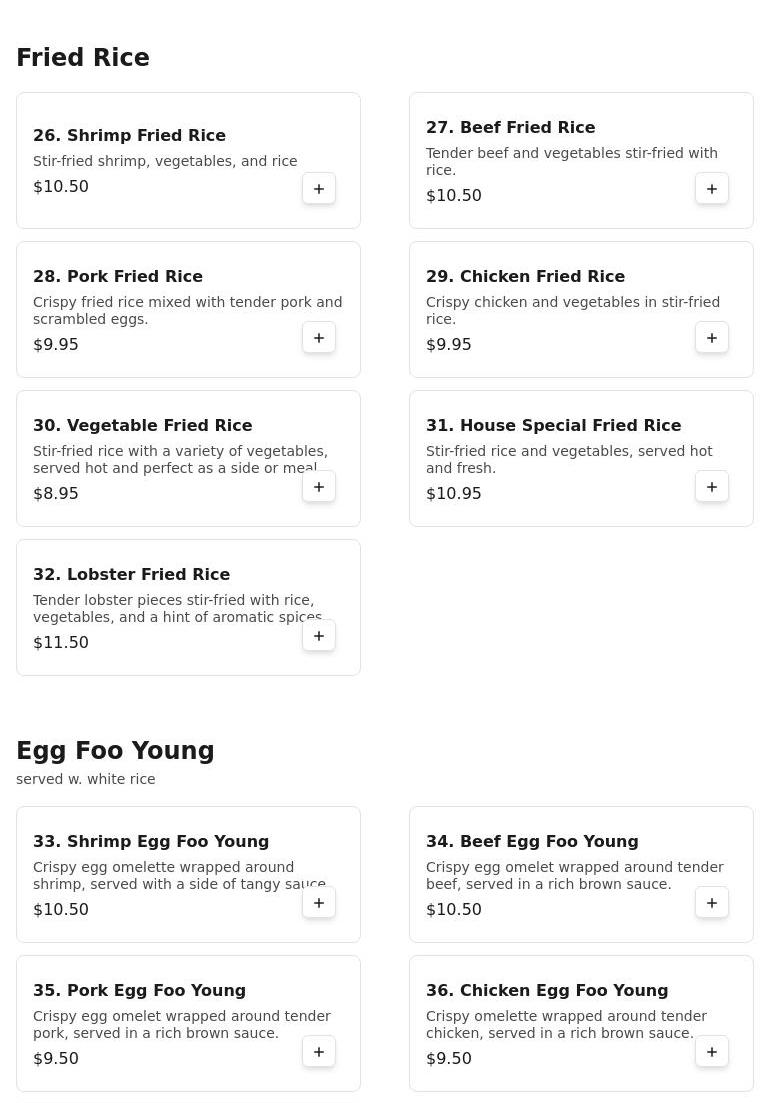 Fried Rice

26. Shrimp Fried Rice
Stir-fried shrimp, vegetables, and rice
$10.50
+

27. Beef Fried Rice
Tender beef and vegetables stir-fried with rice.
$10.50
+

28. Pork Fried Rice
Crispy fried rice mixed with tender pork and scrambled eggs.
$9.95
+

29. Chicken Fried Rice
Crispy chicken and vegetables in stir-fried rice.
$9.95
+

30. Vegetable Fried Rice
Stir-fried rice with a variety of vegetables, served hot and perfect as a side or meal
$8.95
+

31. House Special Fried Rice
Stir-fried rice and vegetables, served hot and fresh.
$10.95
+

32. Lobster Fried Rice
Tender lobster pieces stir-fried with rice, vegetables, and a hint of aromatic spices
$11.50
+

Egg Foo Young
served w. white rice

33. Shrimp Egg Foo Young
Crispy egg omelette wrapped around shrimp, served with a side of tangy sauce
$10.50
+

34. Beef Egg Foo Young
Crispy egg omelet wrapped around tender beef, served in a rich brown sauce.
$10.50
+

35. Pork Egg Foo Young
Crispy egg omelet wrapped around tender pork, served in a rich brown sauce.
$9.50
+

36. Chicken Egg Foo Young
Crispy omelette wrapped around tender chicken, served in a rich brown sauce.
$9.50
+